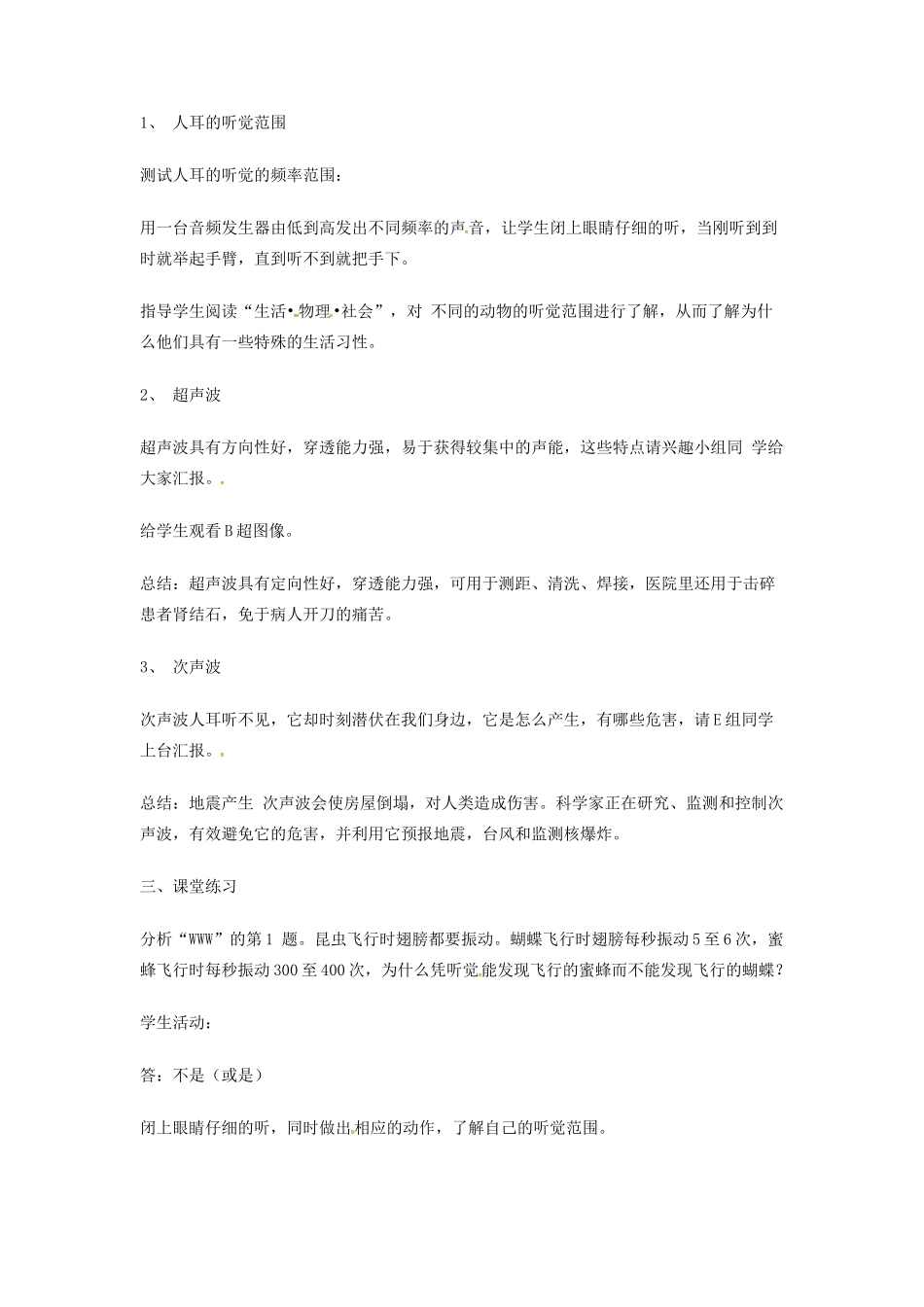 1、 人耳的听觉范围

测试人耳的听觉的频率范围：

用一台音频发生器由低到高发出不同频率的声音，让学生闭上眼睛仔细的听，当刚听到到时就举起手臂，直到听不到就把手下。

指导学生阅读“生活•物理•社会”，对 不同的动物的听觉范围进行了解，从而了解为什么他们具有一些特殊的生活习性。

2、 超声波

超声波具有方向性好，穿透能力强，易于获得较集中的声能，这些特点请兴趣小组同 学给大家汇报。

给学生观看B超图像。

总结：超声波具有定向性好，穿透能力强，可用于测距、清洗、焊接，医院里还用于击碎患者肾结石，免于病人开刀的痛苦。

3、 次声波

次声波人耳听不见，它却时刻潜伏在我们身边，它是怎么产生，有哪些危害，请E组同学上台汇报。

总结：地震产生 次声波会使房屋倒塌，对人类造成伤害。科学家正在研究、监测和控制次声波，有效避免它的危害，并利用它预报地震，台风和监测核爆炸。

三、课堂练习

分析“WWW”的第1 题。昆虫飞行时翅膀都要振动。蝴蝶飞行时翅膀每秒振动5至6次，蜜蜂飞行时每秒振动300至400次，为什么凭听觉能发现飞行的蜜蜂而不能发现飞行的蝴蝶？

学生活动：

答：不是（或是）

闭上眼睛仔细的听，同时做出相应的动作，了解自己的听觉范围。